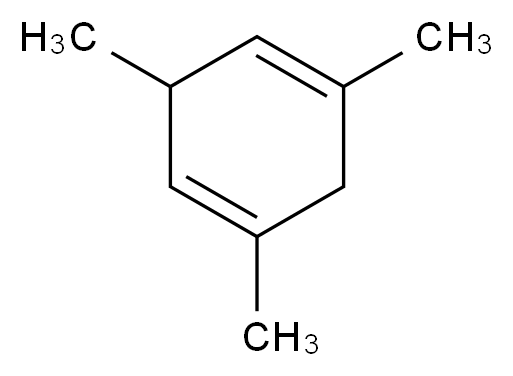 $H_3C$

$CH_3$

$CH_3$